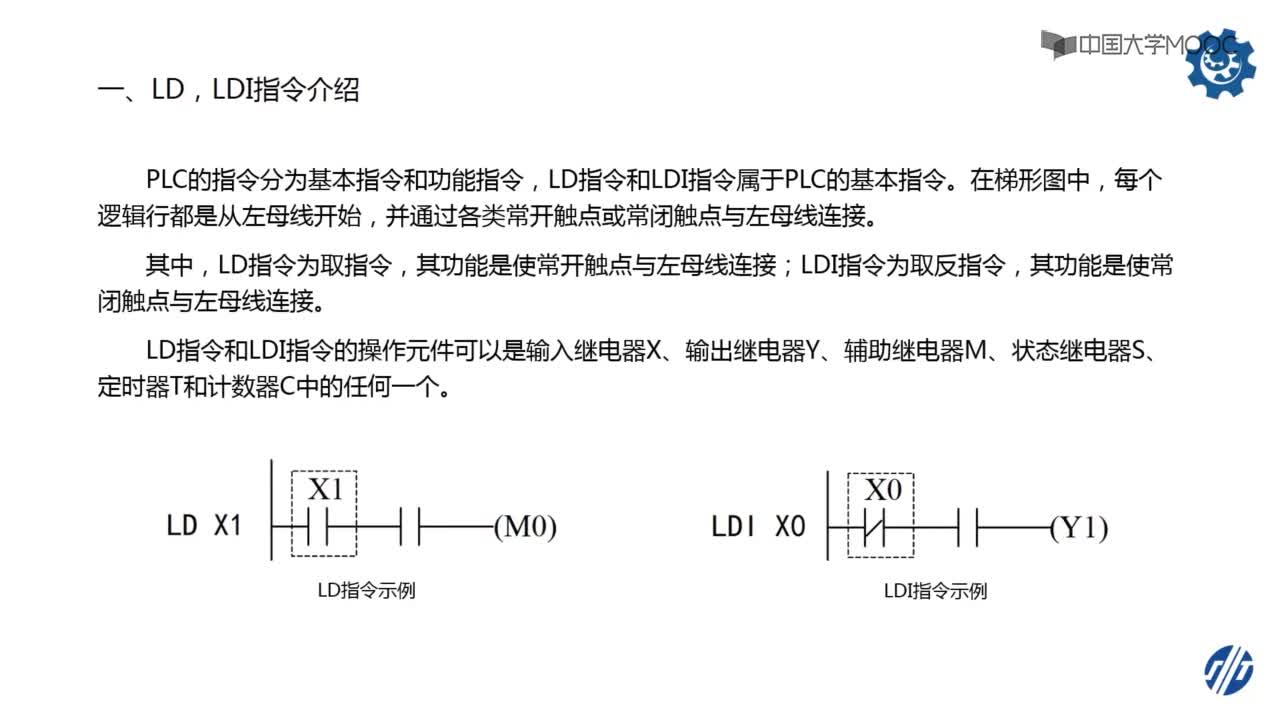 中国大学MOOC

一、LD，LDI指令介绍

PLC的指令分为基本指令和功能指令，LD指令和LDI指令属于PLC的基本指令。在梯形图中，每个逻辑行都是从左母线开始，并通过各类常开触点或常闭触点与左母线连接。

其中，LD指令为取指令，其功能是使常开触点与左母线连接；LDI指令为取反指令，其功能是使常闭触点与左母线连接。

LD指令和LDI指令的操作元件可以是输入继电器X、输出继电器Y、辅助继电器M、状态继电器S、定时器T和计数器C中的任何一个。

LD X1

X1

(M0)

LD指令示例

LDI X0

X0

(Y1)

LDI指令示例